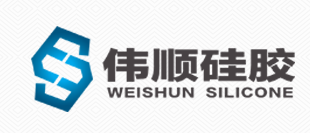 伟顺硅胶
WEISHUN SILICONE